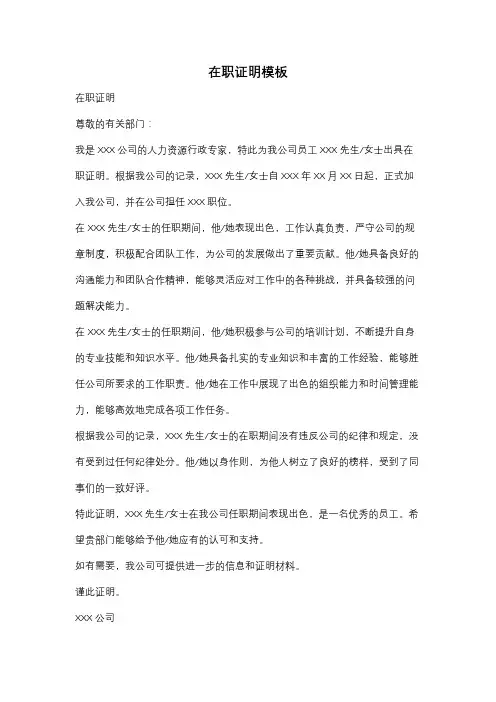 在职证明模板

在职证明

尊敬的有关部门：

我是 XXX 公司的人力资源行政专家，特此为我公司员工 XXX 先生/女士出具在职证明。根据我公司的记录，XXX 先生/女士自 XXX 年 XX 月 XX 日起，正式加入我公司，并在公司担任 XXX 职位。

在 XXX 先生/女士的任职期间，他/她表现出色，工作认真负责，严守公司的规章制度，积极配合团队工作，为公司的发展做出了重要贡献。他/她具备良好的沟通能力和团队合作精神，能够灵活应对工作中的各种挑战，并具备较强的问题解决能力。

在 XXX 先生/女士的任职期间，他/她积极参与公司的培训计划，不断提升自身的专业技能和知识水平。他/她具备扎实的专业知识和丰富的工作经验，能够胜任公司所要求的工作职责。他/她在工作中展现了出色的组织能力和时间管理能力，能够高效地完成各项工作任务。

根据我公司的记录，XXX 先生/女士的在职期间没有违反公司的纪律和规定，没有受到过任何纪律处分。他/她以身作则，为他人树立了良好的榜样，受到了同事们的一致好评。

特此证明，XXX 先生/女士在我公司任职期间表现出色，是一名优秀的员工。希望贵部门能够给予他/她应有的认可和支持。

如有需要，我公司可提供进一步的信息和证明材料。

谨此证明。

XXX 公司